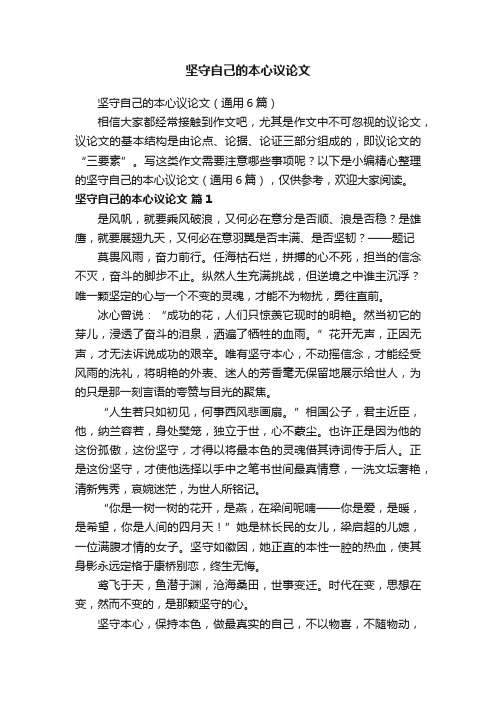 坚守自己的本心议论文

坚守自己的本心议论文（通用6篇）

相信大家都经常接触到作文吧，尤其是作文中不可忽视的议论文，议论文的基本结构是由论点、论据、论证三部分组成的，即议论文的“三要素”。写这类作文需要注意哪些事项呢？以下是小编精心整理的坚守自己的本心议论文（通用6篇），仅供参考，欢迎大家阅读。

坚守自己的本心议论文 篇1

是风帆，就要乘风破浪，又何必在意分是否顺、浪是否稳？是雄鹰，就要展翅九天，又何必在意羽翼是否丰满、是否坚韧？——题记

莫畏风雨，奋力前行。任海枯石烂，拼搏的心不死，担当的信念不灭，奋斗的脚步不止。纵然人生充满挑战，但逆境之中谁主沉浮？唯一颗坚定的心与一个不变的灵魂，才能不为物扰，勇往直前。

冰心曾说：“成功的花，人们只惊羡它现时的明艳。然当初它的芽儿，浸透了奋斗的泪泉，洒遍了牺牲的血雨。”花开无声，正因无声，才无法诉说成功的艰辛。唯有坚守本心，不动摇信念，才能经受风雨的洗礼，将明艳的外表、迷人的芳香毫无保留地展示给世人，为的只是那一刻言语的夸赞与目光的聚焦。

“人生若只如初见，何事西风悲画扇。”相国公子，君主近臣，他，纳兰容若，身处樊笼，独立于世，心不蒙尘。也许正是因为他的这份孤傲，这份坚守，才得以将最本色的灵魂借其诗词传于后人。正是这份坚守，才使他选择以手中之笔书世间最真情意，一洗文坛奢艳，清新隽秀，哀婉迷茫，为世人所铭记。

“你是一树一树的花开，是燕，在梁间呢喃——你是爱，是暖，是希望，你是人间的四月天！”她是林长民的女儿，梁启超的儿媳，一位满腹才情的女子。坚守如徽因，她正直的本性一腔的热血，使其身影永远定格于康桥别恋，终生无悔。

鸢飞于天，鱼潜于渊，沧海桑田，世事变迁。时代在变，思想在变，然而不变的，是那颗坚守的心。

坚守本心，保持本色，做最真实的自己，不以物喜，不随物动，